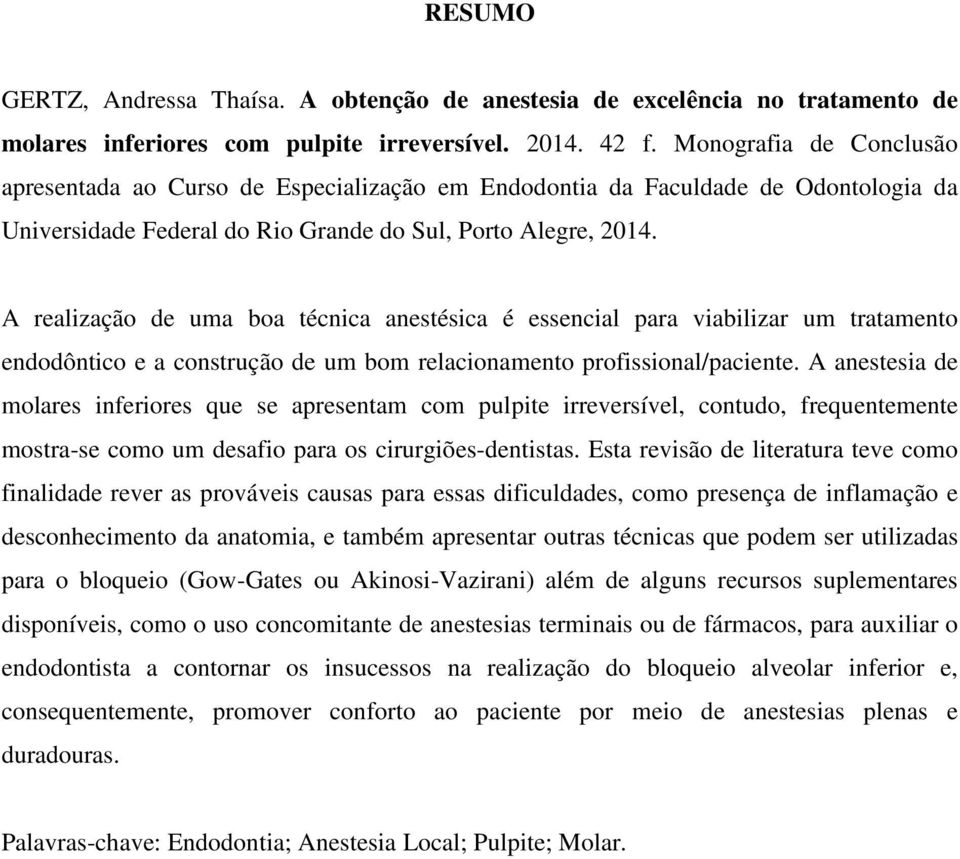 RESUMO

GERTZ, Andressa Thaísa. A obtenção de anestesia de excelência no tratamento de molares inferiores com pulpite irreversível. 2014. 42 f. Monografia de Conclusão apresentada ao Curso de Especialização em Endodontia da Faculdade de Odontologia da Universidade Federal do Rio Grande do Sul, Porto Alegre, 2014.

A realização de uma boa técnica anestésica é essencial para viabilizar um tratamento endodôntico e a construção de um bom relacionamento profissional/paciente. A anestesia de molares inferiores que se apresentam com pulpite irreversível, contudo, frequentemente mostra-se como um desafio para os cirurgiões-dentistas. Esta revisão de literatura teve como finalidade rever as prováveis causas para essas dificuldades, como presença de inflamação e desconhecimento da anatomia, e também apresentar outras técnicas que podem ser utilizadas para o bloqueio (Gow-Gates ou Akinosi-Vazirani) além de alguns recursos suplementares disponíveis, como o uso concomitante de anestesias terminais ou de fármacos, para auxiliar o endodontista a contornar os insucessos na realização do bloqueio alveolar inferior e, consequentemente, promover conforto ao paciente por meio de anestesias plenas e duradouras.

Palavras-chave: Endodontia; Anestesia Local; Pulpite; Molar.